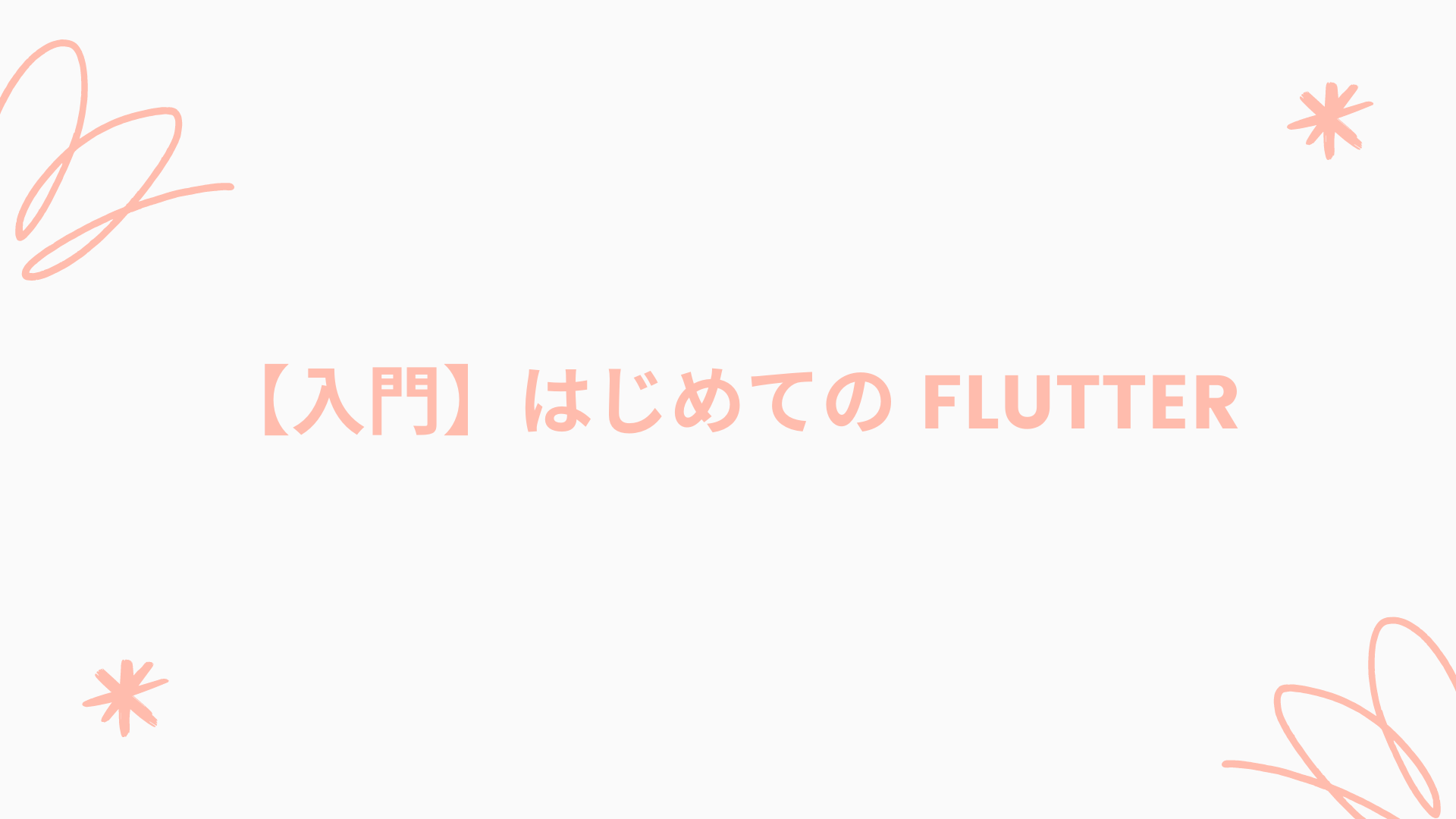 【入門】はじめての FLUTTER